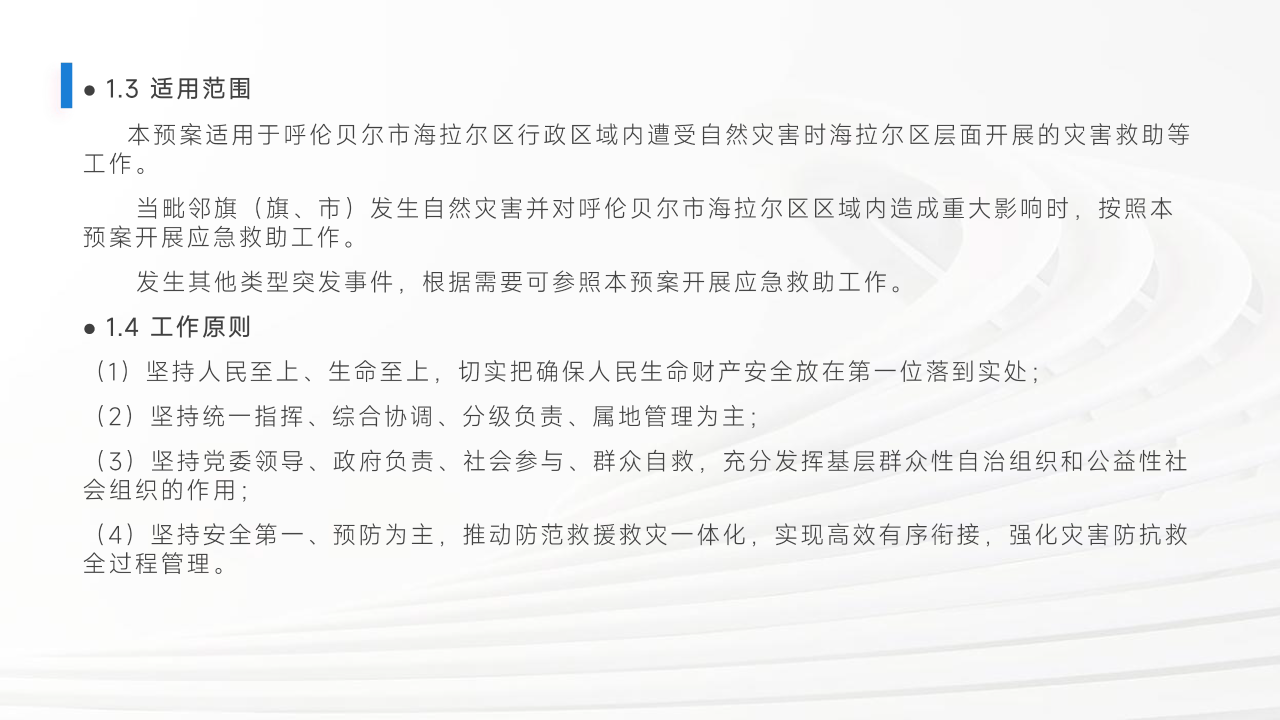 • 1.3 适用范围

本预案适用于呼伦贝尔市海拉尔区行政区域内遭受自然灾害时海拉尔区层面开展的灾害救助等工作。

当毗邻旗（旗、市）发生自然灾害并对呼伦贝尔市海拉尔区区域内造成重大影响时，按照本预案开展应急救助工作。

发生其他类型突发事件，根据需要可参照本预案开展应急救助工作。

• 1.4 工作原则

（1）坚持人民至上、生命至上，切实把确保人民生命财产安全放在第一位落到实处；

（2）坚持统一指挥、综合协调、分级负责、属地管理为主；

（3）坚持党委领导、政府负责、社会参与、群众自救，充分发挥基层群众性自治组织和公益性社会组织的作用；

（4）坚持安全第一、预防为主，推动防范救援救灾一体化，实现高效有序衔接，强化灾害防抗救全过程管理。